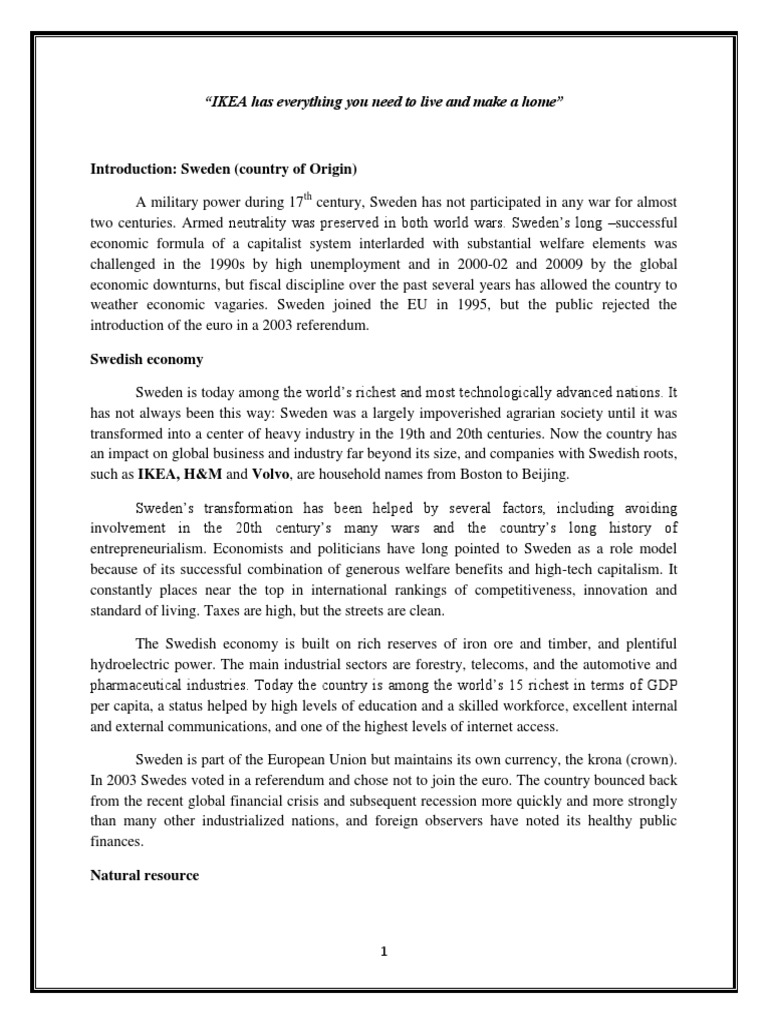 "IKEA has everything you need to live and make a home"

Introduction: Sweden (country of Origin)

A military power during $17^{th}$ century, Sweden has not participated in any war for almost two centuries. Armed neutrality was preserved in both world wars. Sweden's long –successful economic formula of a capitalist system interlarded with substantial welfare elements was challenged in the 1990s by high unemployment and in 2000-02 and 20009 by the global economic downturns, but fiscal discipline over the past several years has allowed the country to weather economic vagaries. Sweden joined the EU in 1995, but the public rejected the introduction of the euro in a 2003 referendum.

Swedish economy

Sweden is today among the world's richest and most technologically advanced nations. It has not always been this way: Sweden was a largely impoverished agrarian society until it was transformed into a center of heavy industry in the 19th and 20th centuries. Now the country has an impact on global business and industry far beyond its size, and companies with Swedish roots, such as IKEA, H&M and Volvo, are household names from Boston to Beijing.

Sweden's transformation has been helped by several factors, including avoiding involvement in the 20th century's many wars and the country's long history of entrepreneurialism. Economists and politicians have long pointed to Sweden as a role model because of its successful combination of generous welfare benefits and high-tech capitalism. It constantly places near the top in international rankings of competitiveness, innovation and standard of living. Taxes are high, but the streets are clean.

The Swedish economy is built on rich reserves of iron ore and timber, and plentiful hydroelectric power. The main industrial sectors are forestry, telecoms, and the automotive and pharmaceutical industries. Today the country is among the world's 15 richest in terms of GDP per capita, a status helped by high levels of education and a skilled workforce, excellent internal and external communications, and one of the highest levels of internet access.

Sweden is part of the European Union but maintains its own currency, the krona (crown). In 2003 Swedes voted in a referendum and chose not to join the euro. The country bounced back from the recent global financial crisis and subsequent recession more quickly and more strongly than many other industrialized nations, and foreign observers have noted its healthy public finances.

Natural resource

1